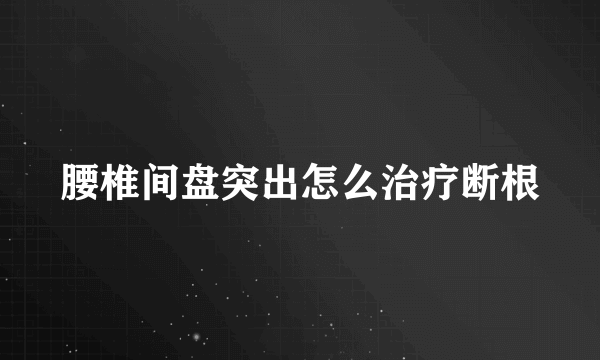 腰椎间盘突出怎么治疗断根